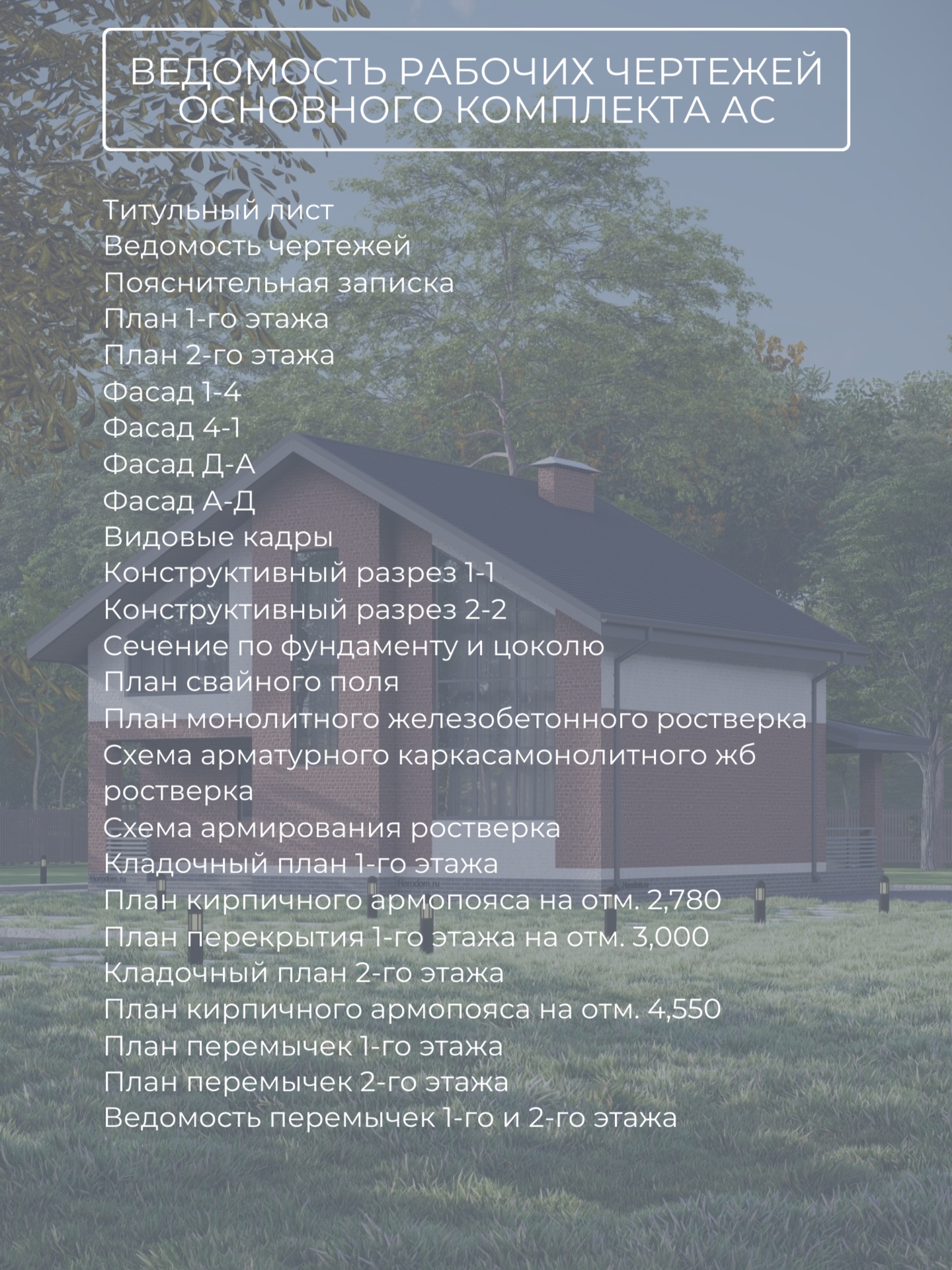 ВЕДОМОСТЬ РАБОЧИХ ЧЕРТЕЖЕЙ ОСНОВНОГО КОМПЛЕКТА АС

Титульный лист
Ведомость чертежей
Пояснительная записка
План 1-го этажа
План 2-го этажа
Фасад 1-4
Фасад 4-1
Фасад Д-А
Фасад А-Д
Видовые кадры
Конструктивный разрез 1-1
Конструктивный разрез 2-2
Сечение по фундаменту и цоколю
План свайного поля
План монолитного железобетонного ростверка
Схема арматурного каркасамонолитного жб ростверка
Схема армирования ростверка
Кладочный план 1-го этажа
План кирпичного армопояса на отм. 2,780
План перекрытия 1-го этажа на отм. 3,000
Кладочный план 2-го этажа
План кирпичного армопояса на отм. 4,550
План перемычек 1-го этажа
План перемычек 2-го этажа
Ведомость перемычек 1-го и 2-го этажа